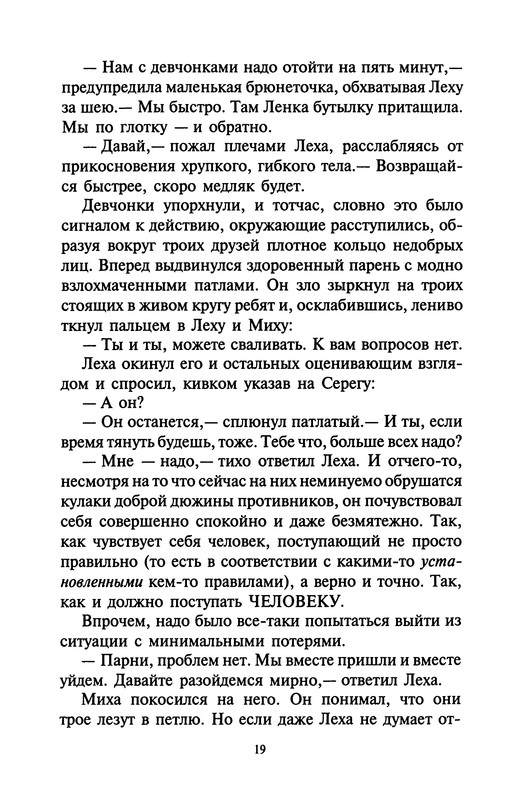 — Нам с девчонками надо отойти на пять минут,— предупредила маленькая брюнеточка, обхватывая Леху за шею.— Мы быстро. Там Ленка бутылку притащила. Мы по глотку — и обратно.

— Давай,— пожал плечами Леха, расслабляясь от прикосновения хрупкого, гибкого тела.— Возвращайся быстрее, скоро медляк будет.

Девчонки упорхнули, и тотчас, словно это было сигналом к действию, окружающие расступились, образуя вокруг троих друзей плотное кольцо недобрых лиц. Вперед выдвинулся здоровенный парень с модно взлохмаченными патлами. Он зло зыркнул на троих стоящих в живом кругу ребят и, осклабившись, лениво ткнул пальцем в Леху и Миху:

— Ты и ты, можете сваливать. К вам вопросов нет.

Леха окинул его и остальных оценивающим взглядом и спросил, кивком указав на Серегу:

— А он?

— Он останется,— сплюнул патлатый.— И ты, если время тянуть будешь, тоже. Тебе что, больше всех надо?

— Мне — надо,— тихо ответил Леха. И отчего-то, несмотря на то что сейчас на них неминуемо обрушатся кулаки доброй дюжины противников, он почувствовал себя совершенно спокойно и даже безмятежно. Так, как чувствует себя человек, поступающий не просто правильно (то есть в соответствии с какими-то установленными кем-то правилами), а верно и точно. Так, как и должно поступать ЧЕЛОВЕКУ.

Впрочем, надо было все-таки попытаться выйти из ситуации с минимальными потерями.

— Парни, проблем нет. Мы вместе пришли и вместе уйдем. Давайте разойдемся мирно,— ответил Леха.

Миха покосился на него. Он понимал, что они трое лезут в петлю. Но если даже Леха не думает от-

19